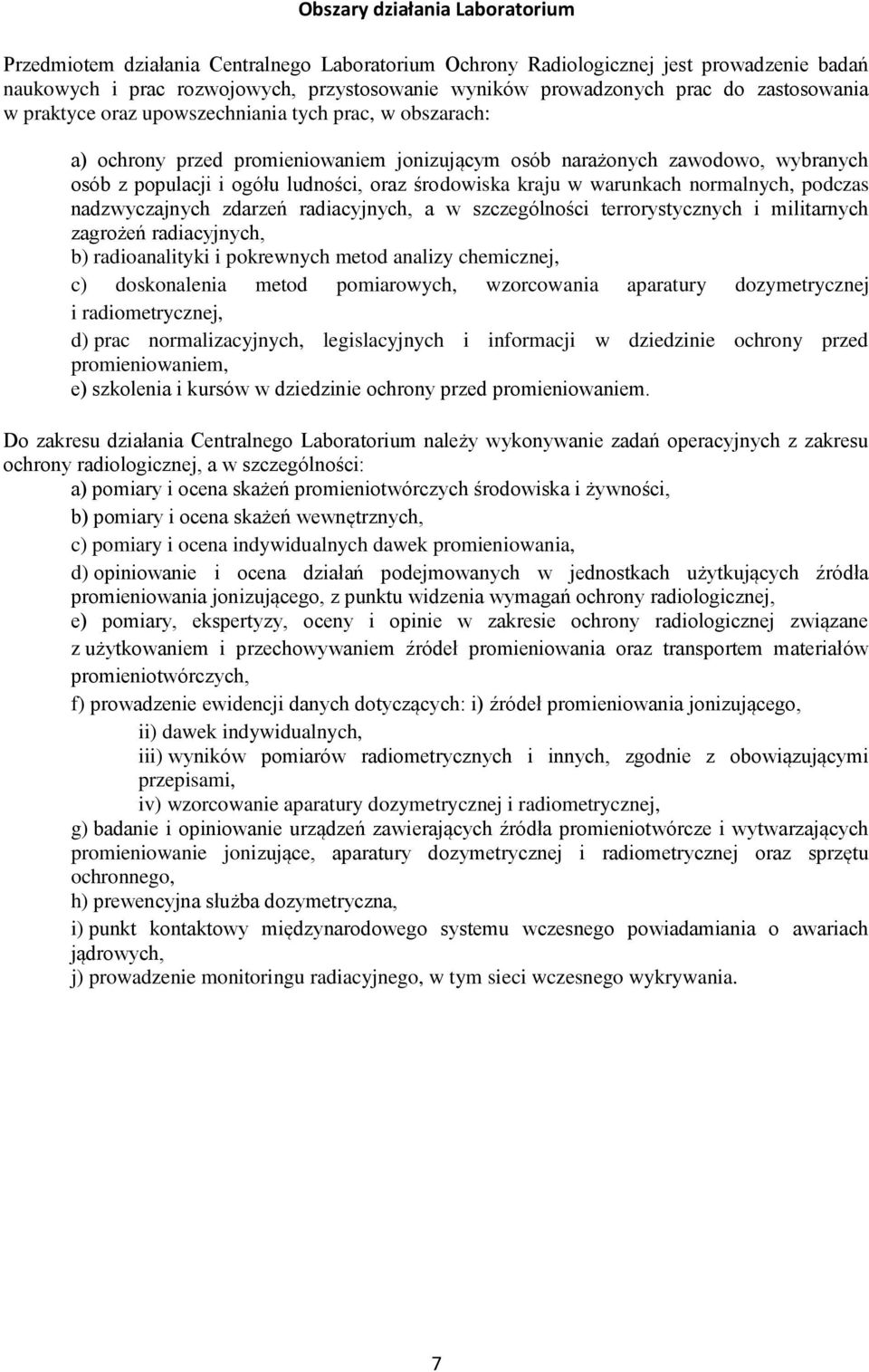 Obszary działania Laboratorium

Przedmiotem działania Centralnego Laboratorium Ochrony Radiologicznej jest prowadzenie badań naukowych i prac rozwojowych, przystosowanie wyników prowadzonych prac do zastosowania w praktyce oraz upowszechniania tych prac, w obszarach:

a) ochrony przed promieniowaniem jonizującym osób narażonych zawodowo, wybranych osób z populacji i ogółu ludności, oraz środowiska kraju w warunkach normalnych, podczas nadzwyczajnych zdarzeń radiacyjnych, a w szczególności terrorystycznych i militarnych zagrożeń radiacyjnych,
b) radioanalityki i pokrewnych metod analizy chemicznej,
c) doskonalenia metod pomiarowych, wzorcowania aparatury dozymetrycznej i radiometrycznej,
d) prac normalizacyjnych, legislacyjnych i informacji w dziedzinie ochrony przed promieniowaniem,
e) szkolenia i kursów w dziedzinie ochrony przed promieniowaniem.

Do zakresu działania Centralnego Laboratorium należy wykonywanie zadań operacyjnych z zakresu ochrony radiologicznej, a w szczególności:
a) pomiary i ocena skażeń promieniotwórczych środowiska i żywności,
b) pomiary i ocena skażeń wewnętrznych,
c) pomiary i ocena indywidualnych dawek promieniowania,
d) opiniowanie i ocena działań podejmowanych w jednostkach użytkujących źródła promieniowania jonizującego, z punktu widzenia wymagań ochrony radiologicznej,
e) pomiary, ekspertyzy, oceny i opinie w zakresie ochrony radiologicznej związane z użytkowaniem i przechowywaniem źródeł promieniowania oraz transportem materiałów promieniotwórczych,
f) prowadzenie ewidencji danych dotyczących: i) źródeł promieniowania jonizującego,
ii) dawek indywidualnych,
iii) wyników pomiarów radiometrycznych i innych, zgodnie z obowiązującymi przepisami,
iv) wzorcowanie aparatury dozymetrycznej i radiometrycznej,
g) badanie i opiniowanie urządzeń zawierających źródła promieniotwórcze i wytwarzających promieniowanie jonizujące, aparatury dozymetrycznej i radiometrycznej oraz sprzętu ochronnego,
h) prewencyjna służba dozymetryczna,
i) punkt kontaktowy międzynarodowego systemu wczesnego powiadamiania o awariach jądrowych,
j) prowadzenie monitoringu radiacyjnego, w tym sieci wczesnego wykrywania.

7